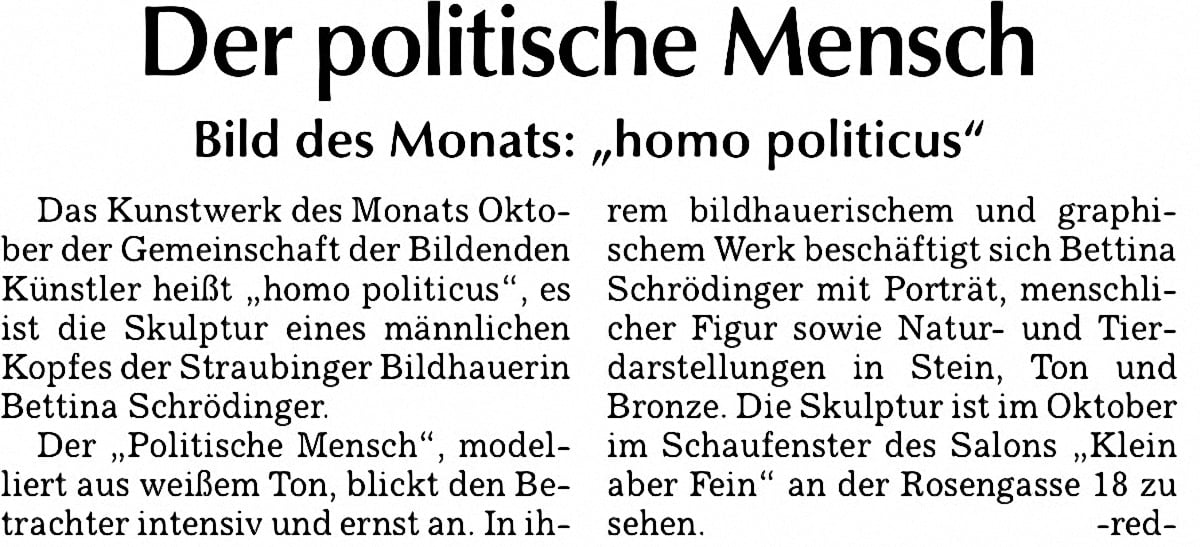 Der politische Mensch

Bild des Monats: „homo politicus“

Das Kunstwerk des Monats Oktober der Gemeinschaft der Bildenden Künstler heißt „homo politicus“, es ist die Skulptur eines männlichen Kopfes der Straubinger Bildhauerin Bettina Schrödinger.

Der „Politische Mensch“, modelliert aus weißem Ton, blickt den Betrachter intensiv und ernst an. In ihrem bildhauerischem und graphischem Werk beschäftigt sich Bettina Schrödinger mit Porträt, menschlicher Figur sowie Natur- und Tierdarstellungen in Stein, Ton und Bronze. Die Skulptur ist im Oktober im Schaufenster des Salons „Klein aber Fein“ an der Rosengasse 18 zu sehen. -red-